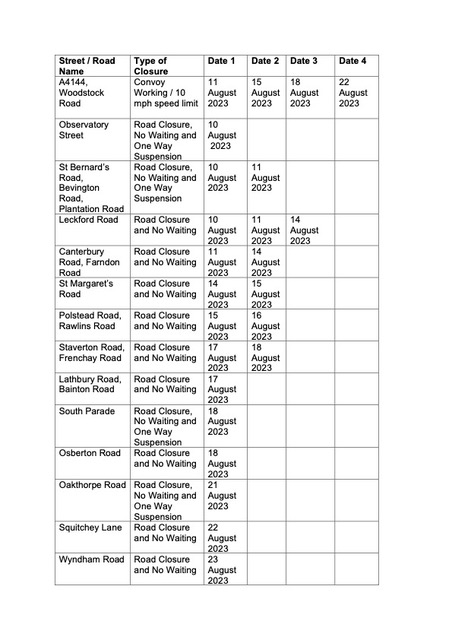 | Street / Road Name | Type of Closure | Date 1 | Date 2 | Date 3 | Date 4 |
|---|---|---|---|---|---|
| A4144, Woodstock Road | Convoy Working / 10 mph speed limit | 11 August 2023 | 15 August 2023 | 18 August 2023 | 22 August 2023 |
| Observatory Street | Road Closure, No Waiting and One Way Suspension | 10 August 2023 | | | |
| St Bernard's Road, Bevington Road, Plantation Road | Road Closure, No Waiting and One Way Suspension | 10 August 2023 | 11 August 2023 | | |
| Leckford Road | Road Closure and No Waiting | 10 August 2023 | 11 August 2023 | 14 August 2023 | |
| Canterbury Road, Farndon Road | Road Closure and No Waiting | 11 August 2023 | 14 August 2023 | | |
| St Margaret's Road | Road Closure and No Waiting | 14 August 2023 | 15 August 2023 | | |
| Polstead Road, Rawlins Road | Road Closure and No Waiting | 15 August 2023 | 16 August 2023 | | |
| Staverton Road, Frenchay Road | Road Closure and No Waiting | 17 August 2023 | 18 August 2023 | | |
| Lathbury Road, Bainton Road | Road Closure and No Waiting | 17 August 2023 | | | |
| South Parade | Road Closure, No Waiting and One Way Suspension | 18 August 2023 | | | |
| Osberton Road | Road Closure and No Waiting | 18 August 2023 | | | |
| Oakthorpe Road | Road Closure, No Waiting and One Way Suspension | 21 August 2023 | | | |
| Squitchey Lane | Road Closure and No Waiting | 22 August 2023 | | | |
| Wyndham Road | Road Closure and No Waiting | 23 August 2023 | | | |